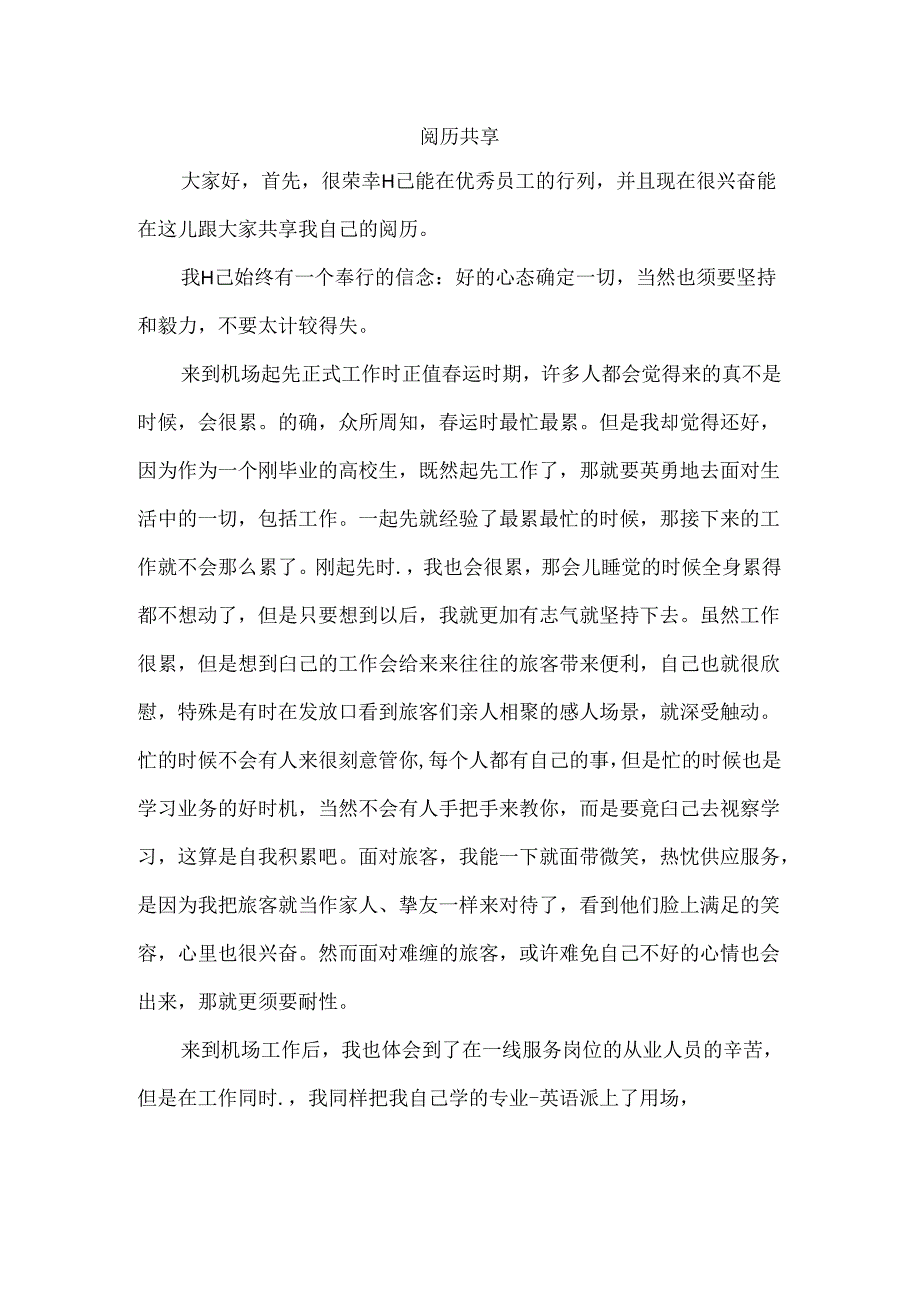 阅历共享

大家好，首先，很荣幸H己能在优秀员工的行列，并且现在很兴奋能在这儿跟大家共享我自己的阅历。

我H己始终有一个奉行的信念：好的心态确定一切，当然也须要坚持和毅力，不要太计较得失。

来到机场起先正式工作时正值春运时期，许多人都会觉得来的真不是时候，会很累。的确，众所周知，春运时最忙最累。但是我却觉得还好，因为作为一个刚毕业的高校生，既然起先工作了，那就要英勇地去面对生活中的一切，包括工作。一起先就经验了最累最忙的时候，那接下来的工作就不会那么累了。刚起先时.，我也会很累，那会儿睡觉的时候全身累得都不想动了，但是只要想到以后，我就更加有志气就坚持下去。虽然工作很累，但是想到白己的工作会给来来往往的旅客带来便利，自己也就很欣慰，特殊是有时在发放口看到旅客们亲人相聚的感人场景，就深受触动。忙的时候不会有人来很刻意管你,每个人都有自己的事,但是忙的时候也是学习业务的好时机，当然不会有人手把手来教你，而是要竟白己去视察学习，这算是自我积累吧。面对旅客，我能一下就面带微笑，热忱供应服务，是因为我把旅客就当作家人、挚友一样来对待了，看到他们脸上满足的笑容，心里也很兴奋。然而面对难缠的旅客，或许难免自己不好的心情也会出来，那就更须要耐性。

来到机场工作后，我也体会到了在一线服务岗位的从业人员的辛苦，但是在工作同时.，我同样把我自己学的专业-英语派上了用场，